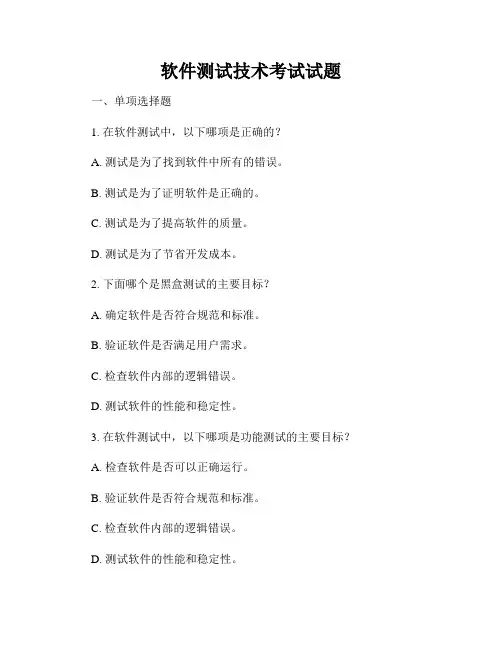 软件测试技术考试试题

一、单项选择题

1. 在软件测试中，以下哪项是正确的？

A. 测试是为了找到软件中所有的错误。

B. 测试是为了证明软件是正确的。

C. 测试是为了提高软件的质量。

D. 测试是为了节省开发成本。

2. 下面哪个是黑盒测试的主要目标？

A. 确定软件是否符合规范和标准。

B. 验证软件是否满足用户需求。

C. 检查软件内部的逻辑错误。

D. 测试软件的性能和稳定性。

3. 在软件测试中，以下哪项是功能测试的主要目标？

A. 检查软件是否可以正确运行。

B. 验证软件是否符合规范和标准。

C. 检查软件内部的逻辑错误。

D. 测试软件的性能和稳定性。